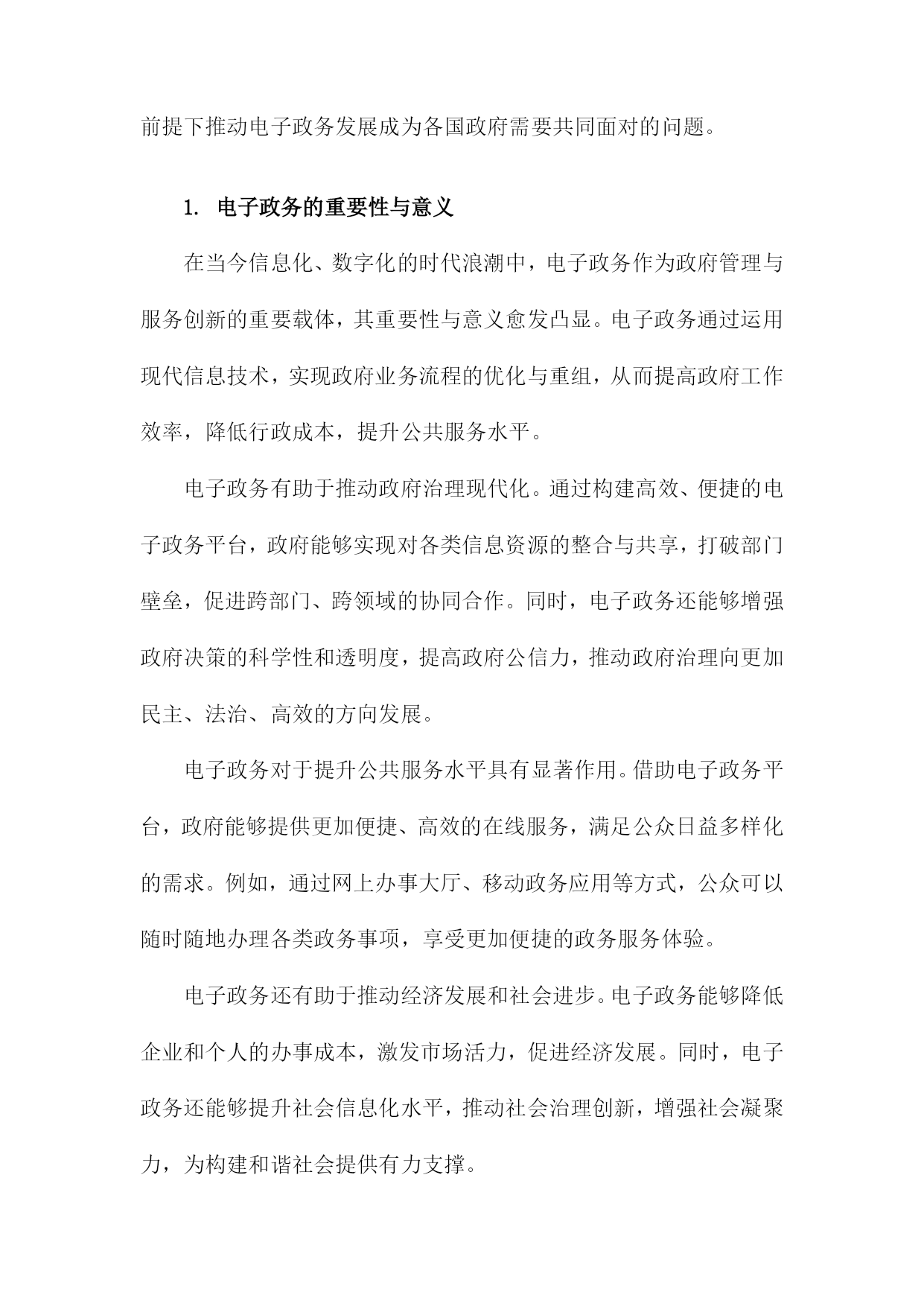 前提下推动电子政务发展成为各国政府需要共同面对的问题。

1. 电子政务的重要性与意义

在当今信息化、数字化的时代浪潮中，电子政务作为政府管理与服务创新的重要载体，其重要性与意义愈发凸显。电子政务通过运用现代信息技术，实现政府业务流程的优化与重组，从而提高政府工作效率，降低行政成本，提升公共服务水平。

电子政务有助于推动政府治理现代化。通过构建高效、便捷的电子政务平台，政府能够实现对各类信息资源的整合与共享，打破部门壁垒，促进跨部门、跨领域的协同合作。同时，电子政务还能够增强政府决策的科学性和透明度，提高政府公信力，推动政府治理向更加民主、法治、高效的方向发展。

电子政务对于提升公共服务水平具有显著作用。借助电子政务平台，政府能够提供更加便捷、高效的在线服务，满足公众日益多样化的需求。例如，通过网上办事大厅、移动政务应用等方式，公众可以随时随地办理各类政务事项，享受更加便捷的政务服务体验。

电子政务还有助于推动经济发展和社会进步。电子政务能够降低企业和个人的办事成本，激发市场活力，促进经济发展。同时，电子政务还能够提升社会信息化水平，推动社会治理创新，增强社会凝聚力，为构建和谐社会提供有力支撑。